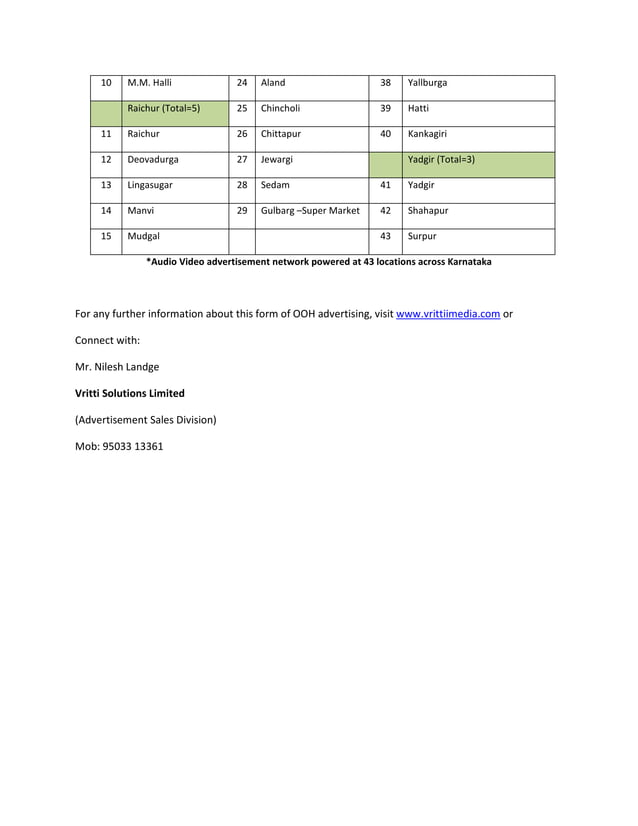 | 10 | M.M. Halli | 24 | Aland | 38 | Yallburga |
|---|---|---|---|---|---|
| | Raichur (Total=5) | 25 | Chincholi | 39 | Hatti |
| 11 | Raichur | 26 | Chittapur | 40 | Kankagiri |
| 12 | Deovadurga | 27 | Jewargi | | Yadgir (Total=3) |
| 13 | Lingasugar | 28 | Sedam | 41 | Yadgir |
| 14 | Manvi | 29 | Gulbarg –Super Market | 42 | Shahapur |
| 15 | Mudgal | | | 43 | Surpur |

*Audio Video advertisement network powered at 43 locations across Karnataka

For any further information about this form of OOH advertising, visit www.vrittiimedia.com or

Connect with:

Mr. Nilesh Landge

Vritti Solutions Limited

(Advertisement Sales Division)

Mob: 95033 13361